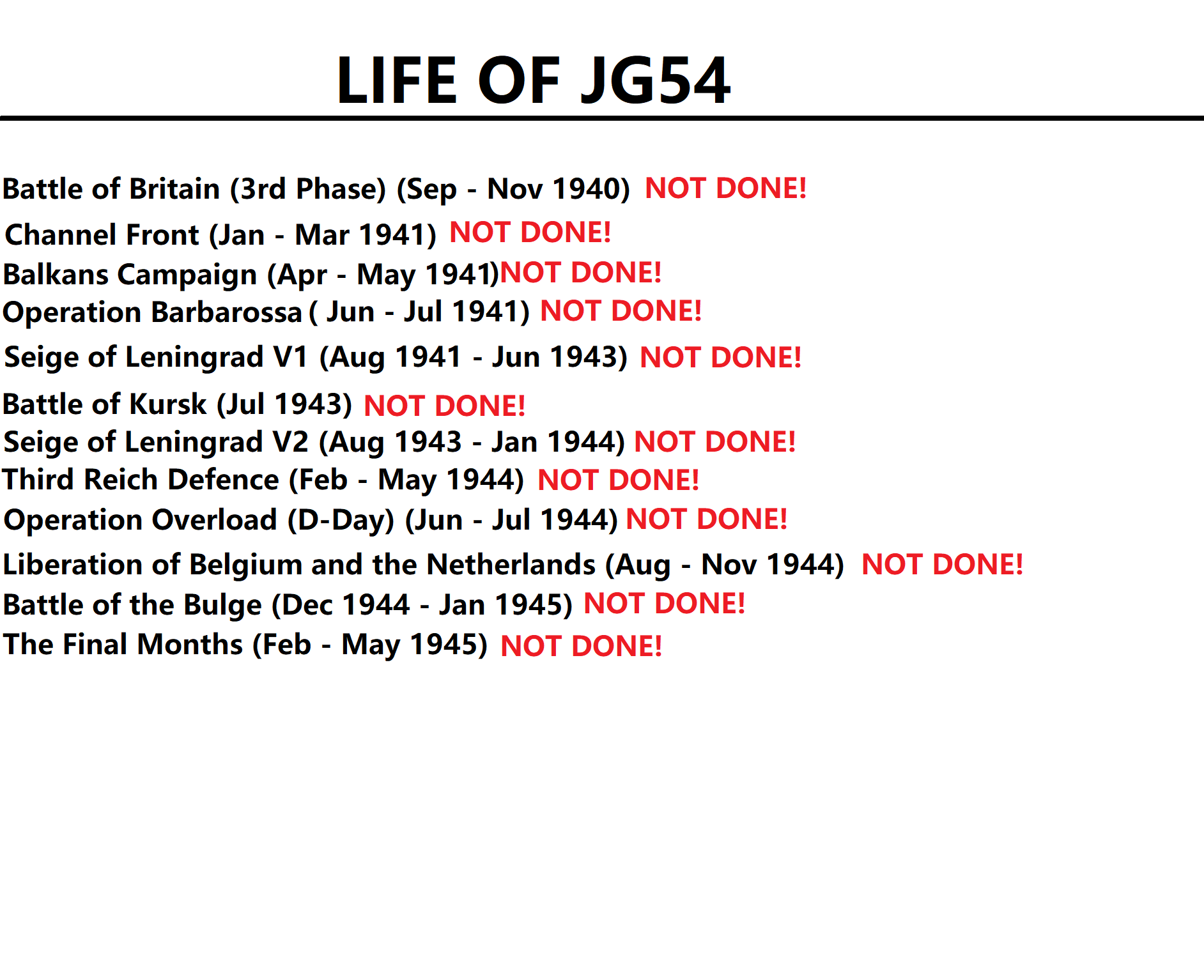 LIFE OF JG54

Battle of Britain (3rd Phase) (Sep - Nov 1940) NOT DONE!
Channel Front (Jan - Mar 1941) NOT DONE!
Balkans Campaign (Apr - May 1941)NOT DONE!
Operation Barbarossa ( Jun - Jul 1941) NOT DONE!
Seige of Leningrad V1 (Aug 1941 - Jun 1943) NOT DONE!
Battle of Kursk (Jul 1943) NOT DONE!
Seige of Leningrad V2 (Aug 1943 - Jan 1944) NOT DONE!
Third Reich Defence (Feb - May 1944) NOT DONE!
Operation Overload (D-Day) (Jun - Jul 1944) NOT DONE!
Liberation of Belgium and the Netherlands (Aug - Nov 1944) NOT DONE!
Battle of the Bulge (Dec 1944 - Jan 1945) NOT DONE!
The Final Months (Feb - May 1945) NOT DONE!